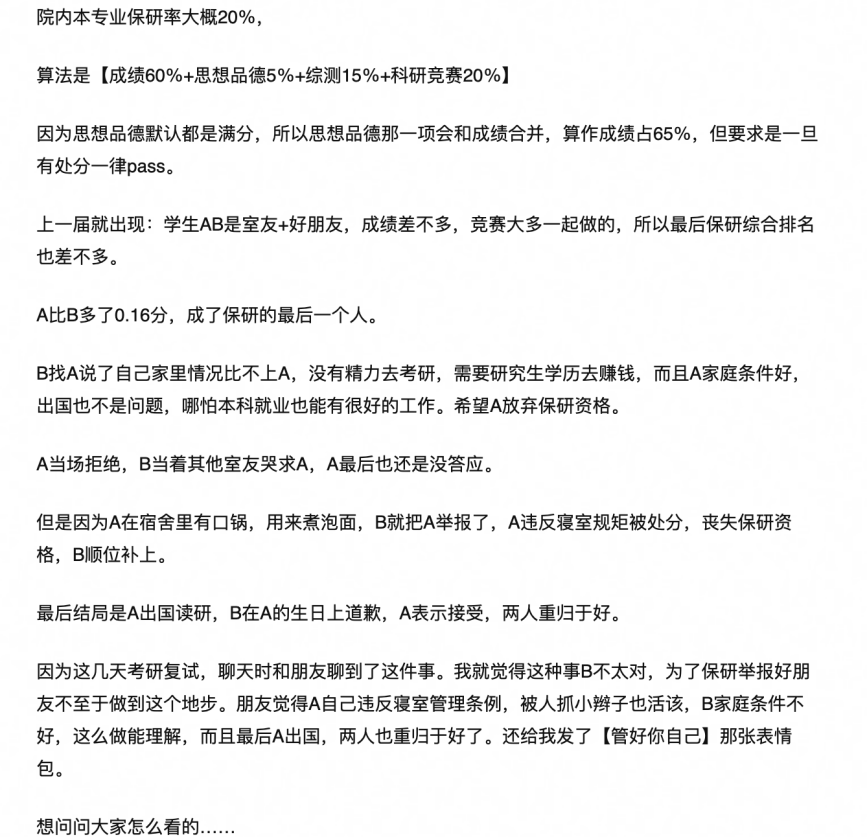 院内本专业保研率大概20%，

算法是【成绩60%+思想品德5%+综测15%+科研竞赛20%】

因为思想品德默认都是满分，所以思想品德那一项会和成绩合并，算作成绩占65%，但要求是一旦有处分一律pass。

上一届就出现：学生AB是室友+好朋友，成绩差不多，竞赛大多一起做的，所以最后保研综合排名也差不多。

A比B多了0.16分，成了保研的最后一个人。

B找A说了自己家里情况比不上A，没有精力去考研，需要研究生学历去赚钱，而且A家庭条件好，出国也不是问题，哪怕本科就业也能有很好的工作。希望A放弃保研资格。

A当场拒绝，B当着其他室友哭求A，A最后也还是没答应。

但是因为A在宿舍里有口锅，用来煮泡面，B就把A举报了，A违反寝室规矩被处分，丧失保研资格，B顺位补上。

最后结局是A出国读研，B在A的生日上道歉，A表示接受，两人重归于好。

因为这几天考研复试，聊天时和朋友聊到了这件事。我就觉得这种事B不太对，为了保研举报好朋友不至于做到这个地步。朋友觉得A自己违反寝室管理条例，被人抓小辫子也活该，B家庭条件不好，这么做能理解，而且最后A出国，两人也重归于好了。还给我发了【管好你自己】那张表情包。

想问问大家怎么看的……